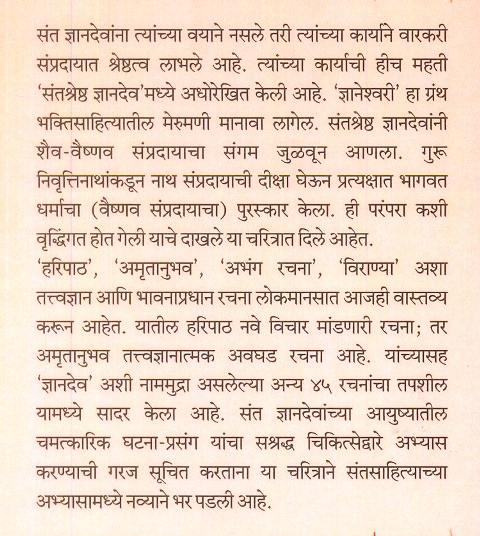 संत ज्ञानदेवांना त्यांच्या वयाने नसले तरी त्यांच्या कार्याने वारकरी संप्रदायात श्रेष्ठत्व लाभले आहे. त्यांच्या कार्याची हीच महती 'संतश्रेष्ठ ज्ञानदेव'मध्ये अधोरेखित केली आहे. 'ज्ञानेश्वरी' हा ग्रंथ भक्तिसाहित्यातील मेरुमणी मानावा लागेल. संतश्रेष्ठ ज्ञानदेवांनी शैव-वैष्णव संप्रदायाचा संगम जुळवून आणला. गुरू निवृत्तिनाथांकडून नाथ संप्रदायाची दीक्षा घेऊन प्रत्यक्षात भागवत धर्माचा (वैष्णव संप्रदायाचा) पुरस्कार केला. ही परंपरा कशी वृद्धिंगत होत गेली याचे दाखले या चरित्रात दिले आहेत.
'हरिपाठ', 'अमृतानुभव', 'अभंग रचना', 'विराण्या' अशा तत्त्वज्ञान आणि भावनाप्रधान रचना लोकमानसात आजही वास्तव्य करून आहेत. यातील हरिपाठ नवे विचार मांडणारी रचना; तर अमृतानुभव तत्त्वज्ञानात्मक अवघड रचना आहे. यांच्यासह 'ज्ञानदेव' अशी नाममुद्रा असलेल्या अन्य ४५ रचनांचा तपशील यामध्ये सादर केला आहे. संत ज्ञानदेवांच्या आयुष्यातील चमत्कारिक घटना-प्रसंग यांचा सश्रद्ध चिकित्सेद्वारे अभ्यास करण्याची गरज सूचित करताना या चरित्राने संतसाहित्याच्या अभ्यासामध्ये नव्याने भर पडली आहे.